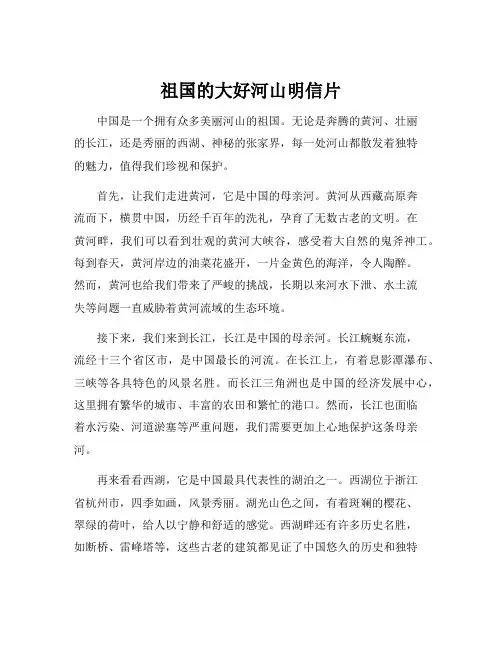 祖国的大好河山明信片

中国是一个拥有众多美丽河山的祖国。无论是奔腾的黄河、壮丽的长江，还是秀丽的西湖、神秘的张家界，每一处河山都散发着独特的魅力，值得我们珍视和保护。

首先，让我们走进黄河，它是中国的母亲河。黄河从西藏高原奔流而下，横贯中国，历经千百年的洗礼，孕育了无数古老的文明。在黄河畔，我们可以看到壮观的黄河大峡谷，感受着大自然的鬼斧神工。每到春天，黄河岸边的油菜花盛开，一片金黄色的海洋，令人陶醉。然而，黄河也给我们带来了严峻的挑战，长期以来河水下泄、水土流失等问题一直威胁着黄河流域的生态环境。

接下来，我们来到长江，长江是中国的母亲河。长江蜿蜒东流，流经十三个省区市，是中国最长的河流。在长江上，有着息影潭瀑布、三峡等各具特色的风景名胜。而长江三角洲也是中国的经济发展中心，这里拥有繁华的城市、丰富的农田和繁忙的港口。然而，长江也面临着水污染、河道淤塞等严重问题，我们需要更加上心地保护这条母亲河。

再来看看西湖，它是中国最具代表性的湖泊之一。西湖位于浙江省杭州市，四季如画，风景秀丽。湖光山色之间，有着斑斓的樱花、翠绿的荷叶，给人以宁静和舒适的感觉。西湖畔还有许多历史名胜，如断桥、雷峰塔等，这些古老的建筑都见证了中国悠久的历史和独特